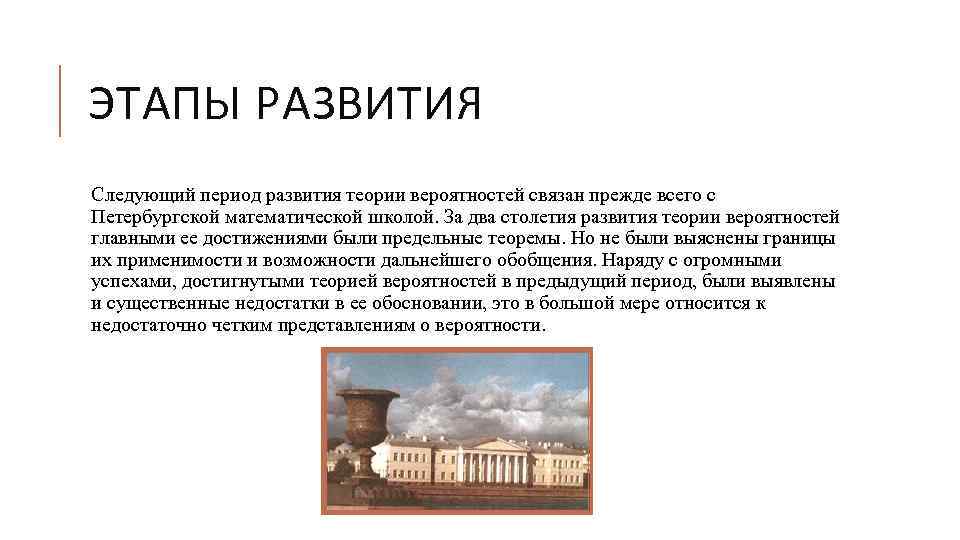 ЭТАПЫ РАЗВИТИЯ

Следующий период развития теории вероятностей связан прежде всего с Петербургской математической школой. За два столетия развития теории вероятностей главными ее достижениями были предельные теоремы. Но не были выяснены границы их применимости и возможности дальнейшего обобщения. Наряду с огромными успехами, достигнутыми теорией вероятностей в предыдущий период, были выявлены и существенные недостатки в ее обосновании, это в большой мере относится к недостаточно четким представлениям о вероятности.